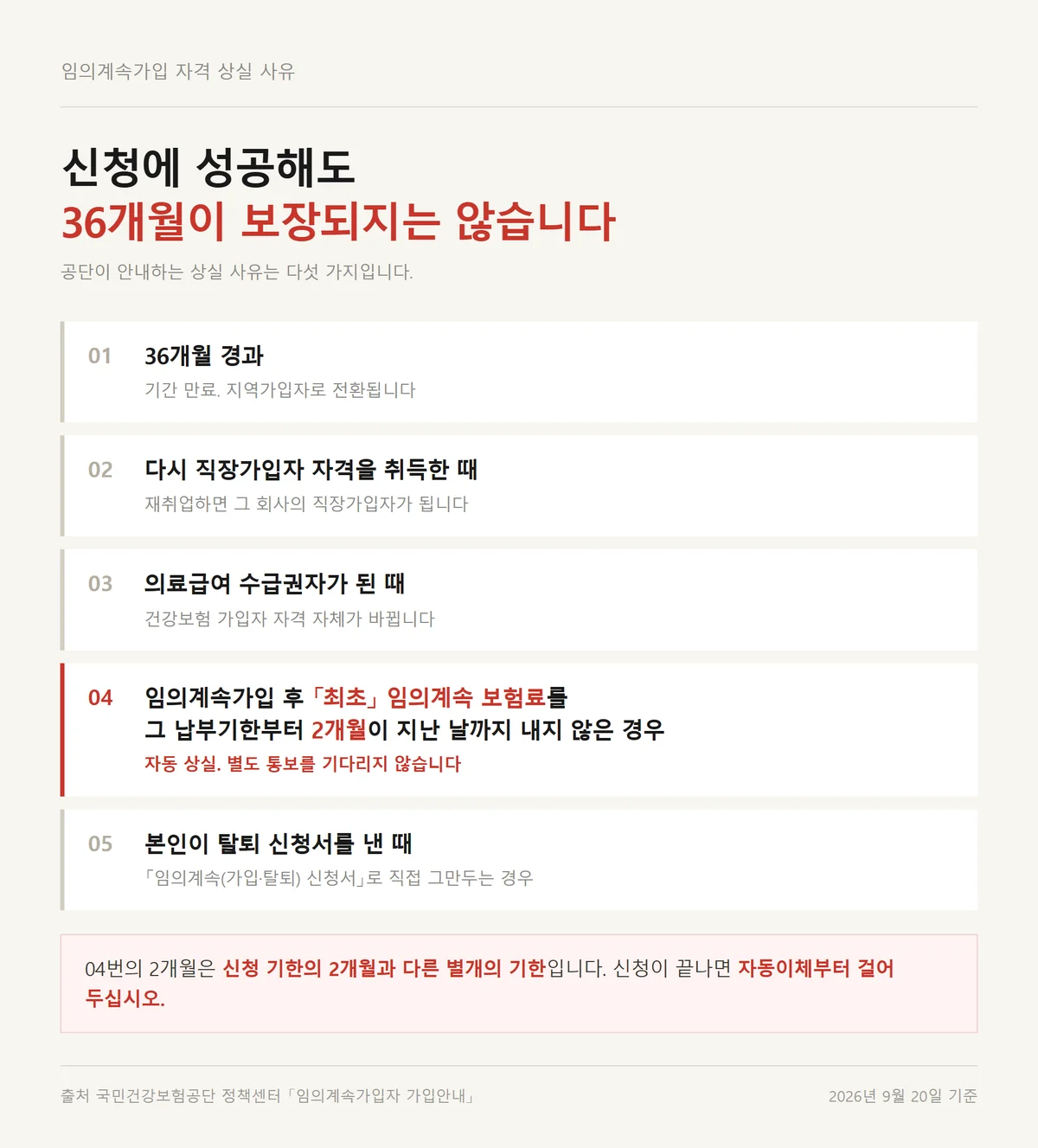 임의계속가입 자격 상실 사유

신청에 성공해도
36개월이 보장되지는 않습니다

공단이 안내하는 상실 사유는 다섯 가지입니다.

01 36개월 경과
기간 만료. 지역가입자로 전환됩니다

02 다시 직장가입자 자격을 취득한 때
재취업하면 그 회사의 직장가입자가 됩니다

03 의료급여 수급권자가 된 때
건강보험 가입자 자격 자체가 바뀝니다

04 임의계속가입 후 「최초」 임의계속 보험료를 그 납부기한부터 2개월이 지난 날까지 내지 않은 경우
자동 상실. 별도 통보를 기다리지 않습니다

05 본인이 탈퇴 신청서를 낸 때
「임의계속(가입·탈퇴) 신청서」로 직접 그만두는 경우

04번의 2개월은 신청 기한의 2개월과 다른 별개의 기한입니다. 신청이 끝나면 자동이체부터 걸어 두십시오.

출처 국민건강보험공단 정책센터 「임의계속가입자 가입안내」

2026년 9월 20일 기준